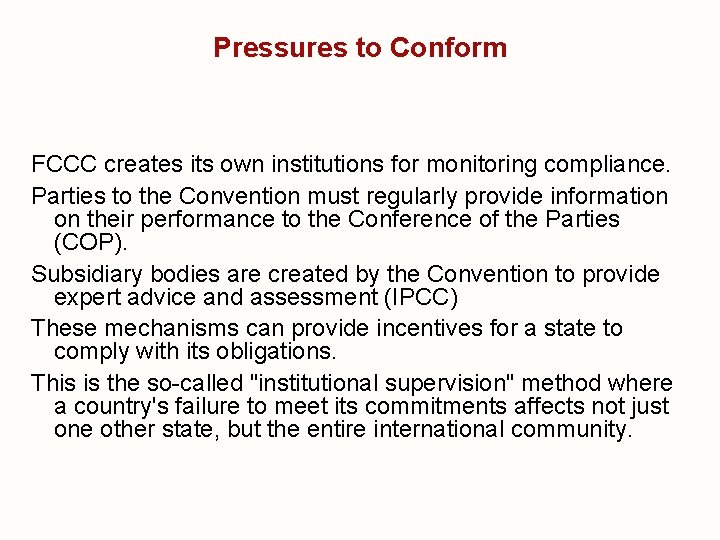 Pressures to Conform

FCCC creates its own institutions for monitoring compliance.

Parties to the Convention must regularly provide information on their performance to the Conference of the Parties (COP).

Subsidiary bodies are created by the Convention to provide expert advice and assessment (IPCC)

These mechanisms can provide incentives for a state to comply with its obligations.

This is the so-called "institutional supervision" method where a country's failure to meet its commitments affects not just one other state, but the entire international community.